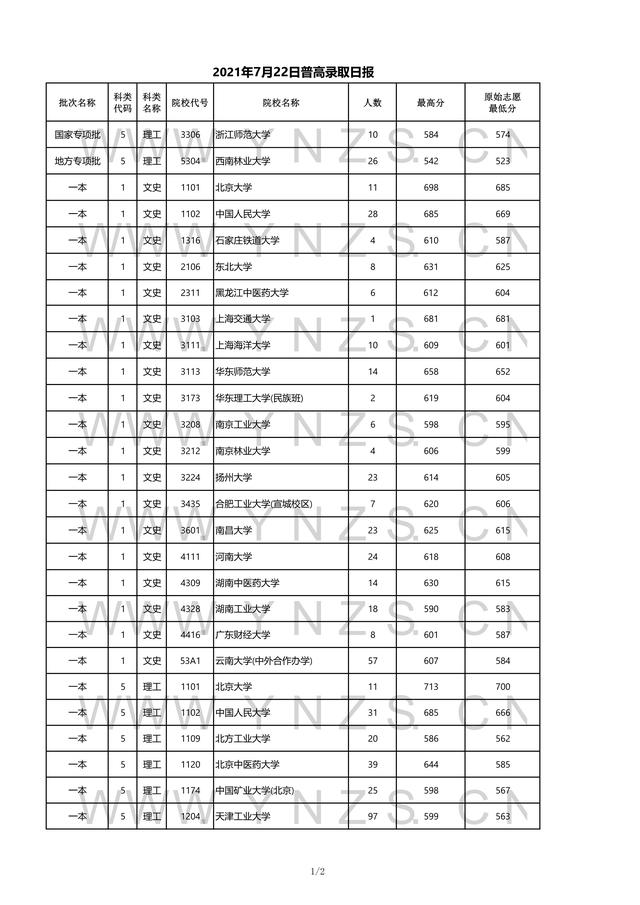 2021年7月22日普高录取日报

| 批次名称 | 科类代码 | 科类名称 | 院校代号 | 院校名称 | 人数 | 最高分 | 原始志愿最低分 |
|---|---|---|---|---|---|---|---|
| 国家专项批 | 5 | 理工 | 3306 | 浙江师范大学 | 10 | 584 | 574 |
| 地方专项批 | 5 | 理工 | 5304 | 西南林业大学 | 26 | 542 | 523 |
| 一本 | 1 | 文史 | 1101 | 北京大学 | 11 | 698 | 685 |
| 一本 | 1 | 文史 | 1102 | 中国人民大学 | 28 | 685 | 669 |
| 一本 | 1 | 文史 | 1316 | 石家庄铁道大学 | 4 | 610 | 587 |
| 一本 | 1 | 文史 | 2106 | 东北大学 | 8 | 631 | 625 |
| 一本 | 1 | 文史 | 2311 | 黑龙江中医药大学 | 6 | 612 | 604 |
| 一本 | 1 | 文史 | 3103 | 上海交通大学 | 1 | 681 | 681 |
| 一本 | 1 | 文史 | 3111 | 上海海洋大学 | 10 | 609 | 601 |
| 一本 | 1 | 文史 | 3113 | 华东师范大学 | 14 | 658 | 652 |
| 一本 | 1 | 文史 | 3173 | 华东理工大学(民族班) | 2 | 619 | 604 |
| 一本 | 1 | 文史 | 3208 | 南京工业大学 | 6 | 598 | 595 |
| 一本 | 1 | 文史 | 3212 | 南京林业大学 | 4 | 606 | 599 |
| 一本 | 1 | 文史 | 3224 | 扬州大学 | 23 | 614 | 605 |
| 一本 | 1 | 文史 | 3435 | 合肥工业大学(宣城校区) | 7 | 620 | 606 |
| 一本 | 1 | 文史 | 3601 | 南昌大学 | 23 | 625 | 615 |
| 一本 | 1 | 文史 | 4111 | 河南大学 | 24 | 618 | 608 |
| 一本 | 1 | 文史 | 4309 | 湖南中医药大学 | 14 | 630 | 615 |
| 一本 | 1 | 文史 | 4328 | 湖南工业大学 | 18 | 590 | 583 |
| 一本 | 1 | 文史 | 4416 | 广东财经大学 | 8 | 601 | 587 |
| 一本 | 1 | 文史 | 53A1 | 云南大学(中外合作办学) | 57 | 607 | 584 |
| 一本 | 5 | 理工 | 1101 | 北京大学 | 11 | 713 | 700 |
| 一本 | 5 | 理工 | 1102 | 中国人民大学 | 31 | 685 | 666 |
| 一本 | 5 | 理工 | 1109 | 北方工业大学 | 20 | 586 | 562 |
| 一本 | 5 | 理工 | 1120 | 北京中医药大学 | 39 | 644 | 585 |
| 一本 | 5 | 理工 | 1174 | 中国矿业大学(北京) | 25 | 598 | 567 |
| 一本 | 5 | 理工 | 1204 | 天津工业大学 | 97 | 599 | 563 |

YNZS.CN

1/2